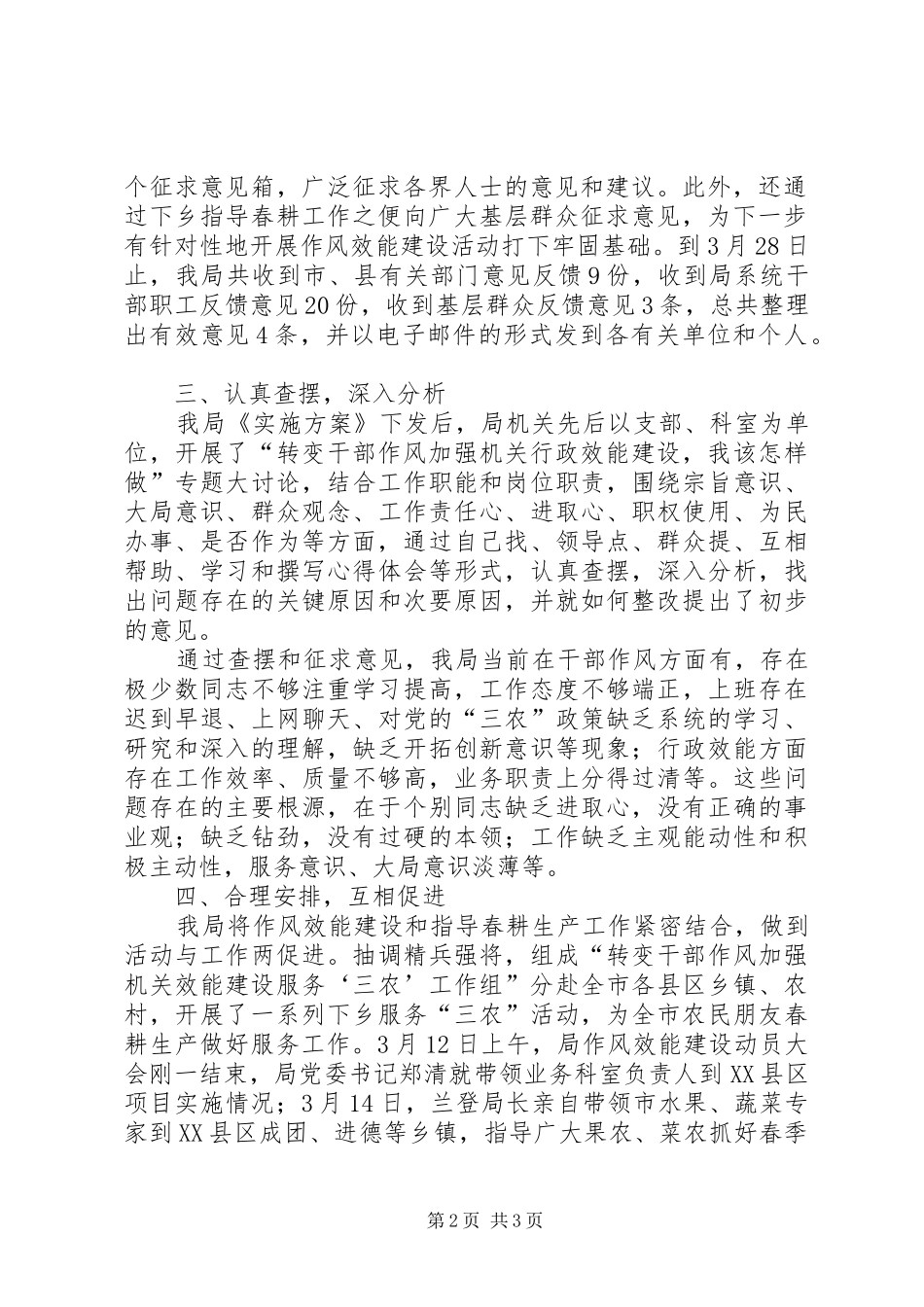 个征求意见箱，广泛征求各界人士的意见和建议。此外，还通过下乡指导春耕工作之便向广大基层群众征求意见，为下一步有针对性地开展作风效能建设活动打下牢固基础。到3月28日止，我局共收到市、县有关部门意见反馈9份，收到局系统干部职工反馈意见20份，收到基层群众反馈意见3条，总共整理出有效意见4条，并以电子邮件的形式发到各有关单位和个人。

三、认真查摆，深入分析

我局《实施方案》下发后，局机关先后以支部、科室为单位，开展了“转变干部作风加强机关行政效能建设，我该怎样做”专题大讨论，结合工作职能和岗位职责，围绕宗旨意识、大局意识、群众观念、工作责任心、进取心、职权使用、为民办事、是否作为等方面，通过自己找、领导点、群众提、互相帮助、学习和撰写心得体会等形式，认真查摆，深入分析，找出问题存在的关键原因和次要原因，并就如何整改提出了初步的意见。

通过查摆和征求意见，我局当前在干部作风方面有，存在极少数同志不够注重学习提高，工作态度不够端正，上班存在迟到早退、上网聊天、对党的“三农”政策缺乏系统的学习、研究和深入的理解，缺乏开拓创新意识等现象；行政效能方面存在工作效率、质量不够高，业务职责上分得过清等。这些问题存在的主要根源，在于个别同志缺乏进取心，没有正确的事业观；缺乏钻劲，没有过硬的本领；工作缺乏主观能动性和积极主动性，服务意识、大局意识淡薄等。

四、合理安排，互相促进

我局将作风效能建设和指导春耕生产工作紧密结合，做到活动与工作两促进。抽调精兵强将，组成“转变干部作风加强机关效能建设服务‘三农’工作组”分赴全市各县区乡镇、农村，开展了一系列下乡服务“三农”活动，为全市农民朋友春耕生产做好服务工作。3月12日上午，局作风效能建设动员大会刚一结束，局党委书记郑清就带领业务科室负责人到XX县区项目实施情况；3月14日，兰登局长亲自带领市水果、蔬菜专家到XX县区成团、进德等乡镇，指导广大果农、菜农抓好春季

第2页 共3页